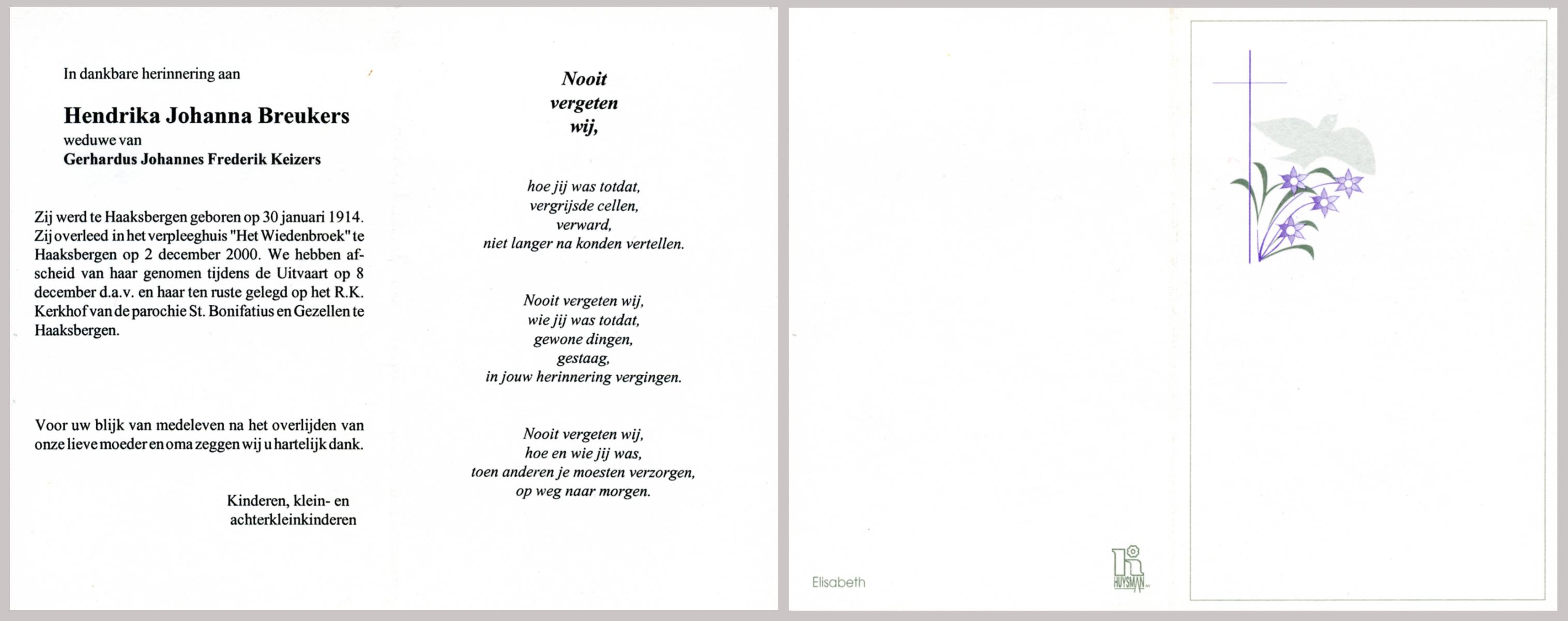 In dankbare herinnering aan

Hendrika Johanna Breukers
weduwe van
Gerhardus Johannes Frederik Keizers

Zij werd te Haaksbergen geboren op 30 januari 1914. Zij overleed in het verpleeghuis "Het Wiedenbroek" te Haaksbergen op 2 december 2000. We hebben afscheid van haar genomen tijdens de Uitvaart op 8 december d.a.v. en haar ten ruste gelegd op het R.K. Kerkhof van de parochie St. Bonifatius en Gezellen te Haaksbergen.

Voor uw blijk van medeleven na het overlijden van onze lieve moeder en oma zeggen wij u hartelijk dank.

Kinderen, klein- en achterkleinkinderen

Nooit
vergeten
wij,

hoe jij was totdat,
vergrijsde cellen,
verward,
niet langer na konden vertellen.

Nooit vergeten wij,
wie jij was totdat,
gewone dingen,
gestaag,
in jouw herinnering vergingen.

Nooit vergeten wij,
hoe en wie jij was,
toen anderen je moesten verzorgen,
op weg naar morgen.

Elisabeth

HUYSMAN